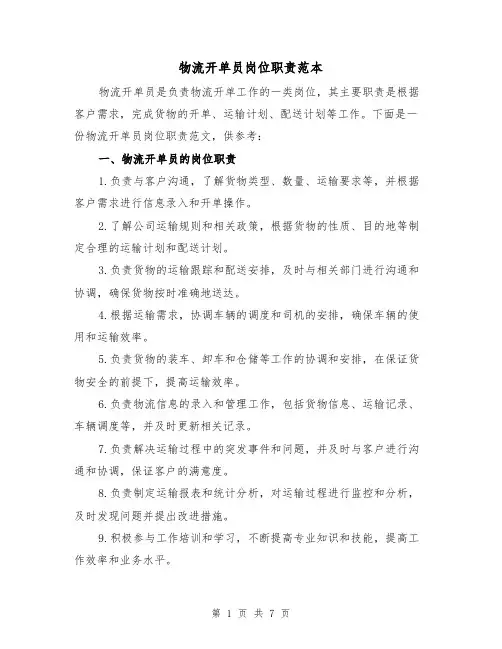 物流开单员岗位职责范本

物流开单员是负责物流开单工作的一类岗位，其主要职责是根据客户需求，完成货物的开单、运输计划、配送计划等工作。下面是一份物流开单员岗位职责范文，供参考：

一、物流开单员的岗位职责

1.负责与客户沟通，了解货物类型、数量、运输要求等，并根据客户需求进行信息录入和开单操作。

2.了解公司运输规则和相关政策，根据货物的性质、目的地等制定合理的运输计划和配送计划。

3.负责货物的运输跟踪和配送安排，及时与相关部门进行沟通和协调，确保货物按时准确地送达。

4.根据运输需求，协调车辆的调度和司机的安排，确保车辆的使用和运输效率。

5.负责货物的装车、卸车和仓储等工作的协调和安排，在保证货物安全的前提下，提高运输效率。

6.负责物流信息的录入和管理工作，包括货物信息、运输记录、车辆调度等，并及时更新相关记录。

7.负责解决运输过程中的突发事件和问题，并及时与客户进行沟通和协调，保证客户的满意度。

8.负责制定运输报表和统计分析，对运输过程进行监控和分析，及时发现问题并提出改进措施。

9.积极参与工作培训和学习，不断提高专业知识和技能，提高工作效率和业务水平。

第 1 页 共 7 页